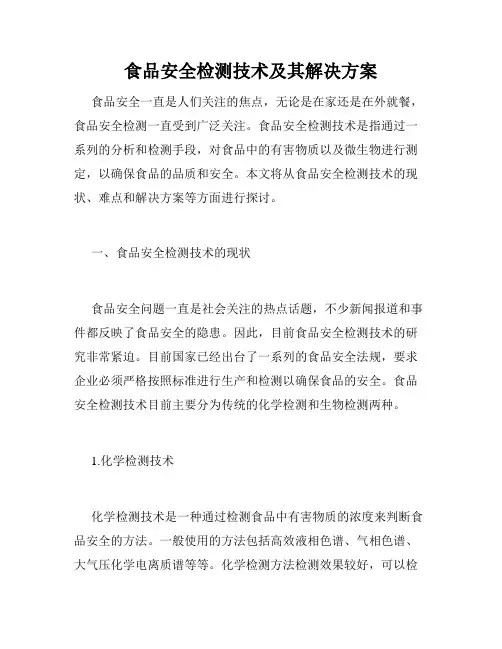 食品安全检测技术及其解决方案

食品安全一直是人们关注的焦点，无论是在家还是在外就餐，食品安全检测一直受到广泛关注。食品安全检测技术是指通过一系列的分析和检测手段，对食品中的有害物质以及微生物进行测定，以确保食品的品质和安全。本文将从食品安全检测技术的现状、难点和解决方案等方面进行探讨。

一、食品安全检测技术的现状

食品安全问题一直是社会关注的热点话题，不少新闻报道和事件都反映了食品安全的隐患。因此，目前食品安全检测技术的研究非常紧迫。目前国家已经出台了一系列的食品安全法规，要求企业必须严格按照标准进行生产和检测以确保食品的安全。食品安全检测技术目前主要分为传统的化学检测和生物检测两种。

1.化学检测技术

化学检测技术是一种通过检测食品中有害物质的浓度来判断食品安全的方法。一般使用的方法包括高效液相色谱、气相色谱、大气压化学电离质谱等等。化学检测方法检测效果较好，可以检